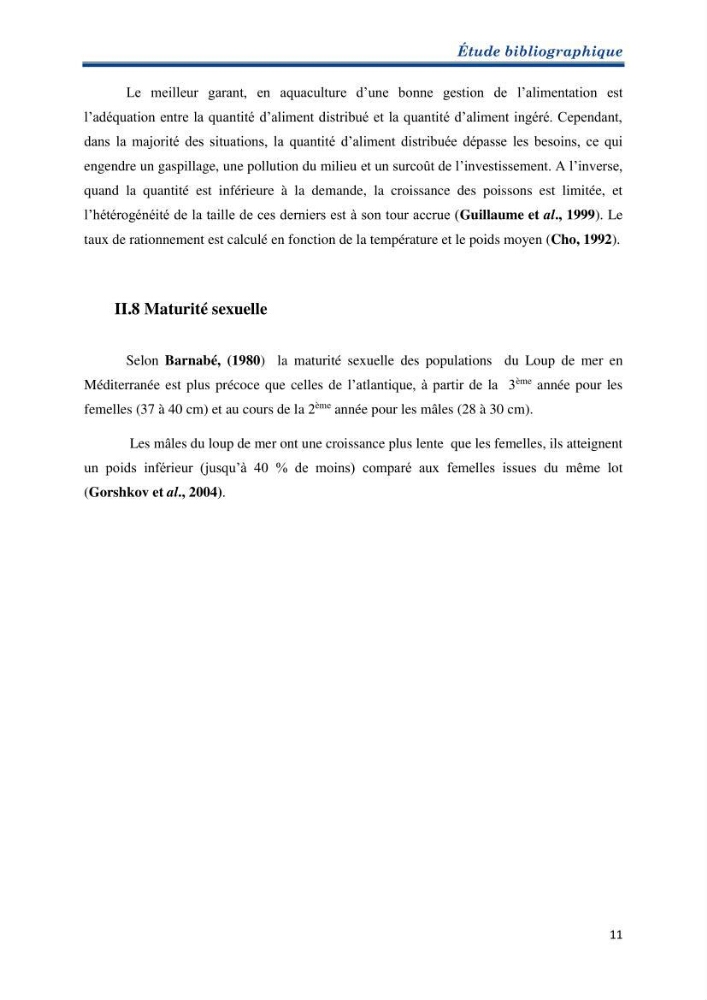 Étude bibliographique

Le meilleur garant, en aquaculture d'une bonne gestion de l'alimentation est l'adéquation entre la quantité d'aliment distribué et la quantité d'aliment ingéré. Cependant, dans la majorité des situations, la quantité d'aliment distribuée dépasse les besoins, ce qui engendre un gaspillage, une pollution du milieu et un surcoût de l'investissement. A l'inverse, quand la quantité est inférieure à la demande, la croissance des poissons est limitée, et l'hétérogénéité de la taille de ces derniers est à son tour accrue (Guillaume et al., 1999). Le taux de rationnement est calculé en fonction de la température et le poids moyen (Cho, 1992).

II.8 Maturité sexuelle

Selon Barnabé, (1980) la maturité sexuelle des populations du Loup de mer en Méditerranée est plus précoce que celles de l'atlantique, à partir de la 3ème année pour les femelles (37 à 40 cm) et au cours de la 2ème année pour les mâles (28 à 30 cm).

Les mâles du loup de mer ont une croissance plus lente que les femelles, ils atteignent un poids inférieur (jusqu'à 40 % de moins) comparé aux femelles issues du même lot (Gorshkov et al., 2004).

11